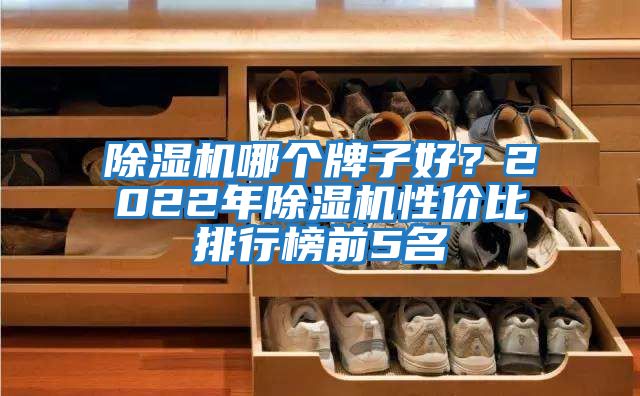 除湿机哪个牌子好？2022年除湿机性价比排行榜前5名